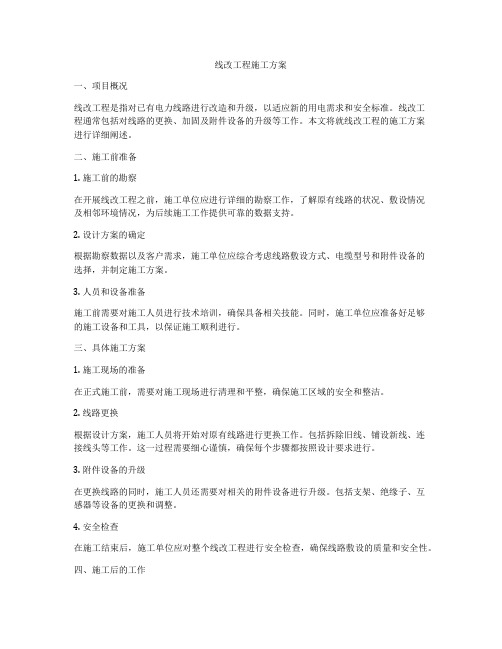 线改工程施工方案

一、项目概况

线改工程是指对已有电力线路进行改造和升级，以适应新的用电需求和安全标准。线改工程通常包括对线路的更换、加固及附件设备的升级等工作。本文将就线改工程的施工方案进行详细阐述。

二、施工前准备

1. 施工前的勘察

在开展线改工程之前，施工单位应进行详细的勘察工作，了解原有线路的状况、敷设情况及相邻环境情况，为后续施工工作提供可靠的数据支持。

2. 设计方案的确定

根据勘察数据以及客户需求，施工单位应综合考虑线路敷设方式、电缆型号和附件设备的选择，并制定施工方案。

3. 人员和设备准备

施工前需要对施工人员进行技术培训，确保具备相关技能。同时，施工单位应准备好足够的施工设备和工具，以保证施工顺利进行。

三、具体施工方案

1. 施工现场的准备

在正式施工前，需要对施工现场进行清理和平整，确保施工区域的安全和整洁。

2. 线路更换

根据设计方案，施工人员将开始对原有线路进行更换工作。包括拆除旧线、铺设新线、连接线头等工作。这一过程需要细心谨慎，确保每个步骤都按照设计要求进行。

3. 附件设备的升级

在更换线路的同时，施工人员还需要对相关的附件设备进行升级。包括支架、绝缘子、互感器等设备的更换和调整。

4. 安全检查

在施工结束后，施工单位应对整个线改工程进行安全检查，确保线路敷设的质量和安全性。

四、施工后的工作